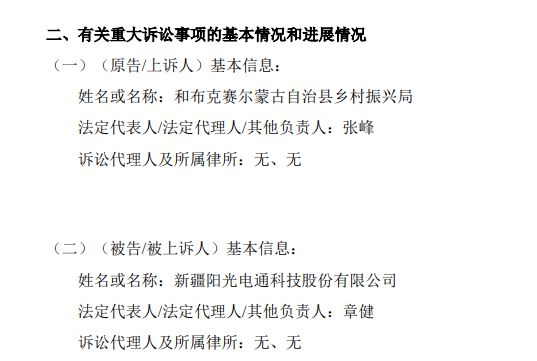 二、有关重大诉讼事项的基本情况和进展情况

（一）（原告/上诉人）基本信息：

姓名或名称：和布克赛尔蒙古自治县乡村振兴局

法定代表人/法定代理人/其他负责人：张峰

诉讼代理人及所属律所：无、无

（二）（被告/被上诉人）基本信息：

姓名或名称：新疆阳光电通科技股份有限公司

法定代表人/法定代理人/其他负责人：章健

诉讼代理人及所属律所：无、无